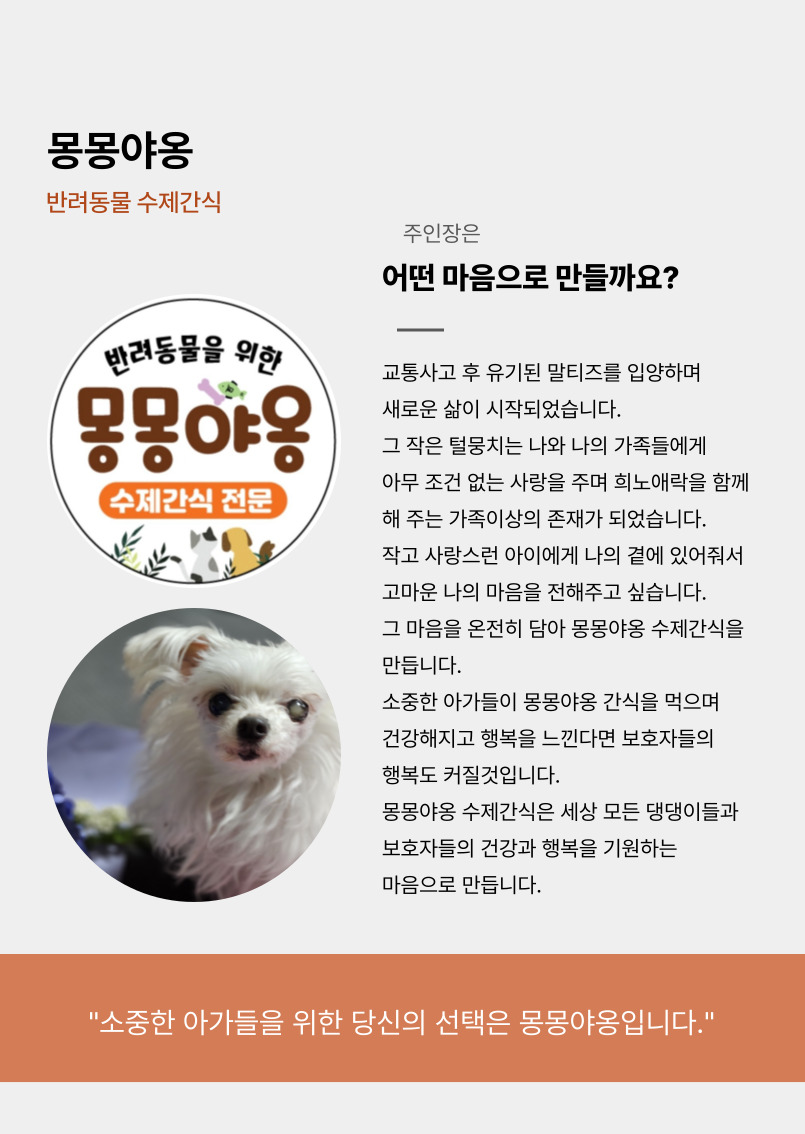 몽몽야옹

반려동물 수제간식

반려동물을 위한

몽몽야옹

수제간식 전문

주인장은

어떤 마음으로 만들까요?

교통사고 후 유기된 말티즈를 입양하며
새로운 삶이 시작되었습니다.
그 작은 털뭉치는 나와 나의 가족들에게
아무 조건 없는 사랑을 주며 희노애락을 함께
해 주는 가족이상의 존재가 되었습니다.
작고 사랑스런 아이에게 나의 곁에 있어줘서
고마운 나의 마음을 전해주고 싶습니다.
그 마음을 온전히 담아 몽몽야옹 수제간식을
만듭니다.
소중한 아가들이 몽몽야옹 간식을 먹으며
건강해지고 행복을 느낀다면 보호자들의
행복도 커질것입니다.
몽몽야옹 수제간식은 세상 모든 댕댕이들과
보호자들의 건강과 행복을 기원하는
마음으로 만듭니다.

"소중한 아가들을 위한 당신의 선택은 몽몽야옹입니다."